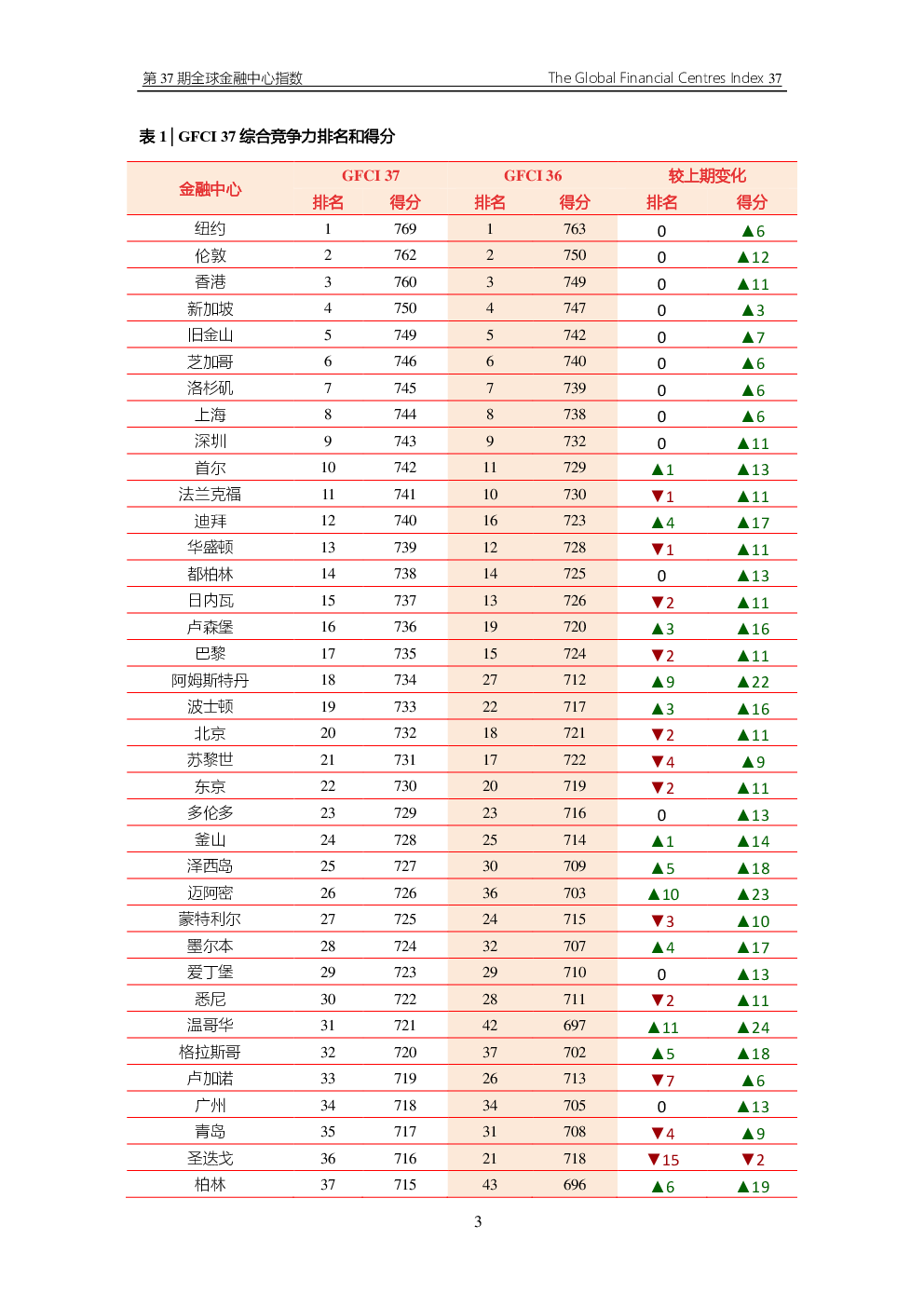 第 37 期全球金融中心指数

The Global Financial Centres Index 37

表 1 | GFCI 37 综合竞争力排名和得分

| 金融中心 | GFCI 37 排名 | GFCI 37 得分 | GFCI 36 排名 | GFCI 36 得分 | 较上期变化 排名 | 较上期变化 得分 |
|---|---|---|---|---|---|---|
| 纽约 | 1 | 769 | 1 | 763 | 0 | ▲6 |
| 伦敦 | 2 | 762 | 2 | 750 | 0 | ▲12 |
| 香港 | 3 | 760 | 3 | 749 | 0 | ▲11 |
| 新加坡 | 4 | 750 | 4 | 747 | 0 | ▲3 |
| 旧金山 | 5 | 749 | 5 | 742 | 0 | ▲7 |
| 芝加哥 | 6 | 746 | 6 | 740 | 0 | ▲6 |
| 洛杉矶 | 7 | 745 | 7 | 739 | 0 | ▲6 |
| 上海 | 8 | 744 | 8 | 738 | 0 | ▲6 |
| 深圳 | 9 | 743 | 9 | 732 | 0 | ▲11 |
| 首尔 | 10 | 742 | 11 | 729 | ▲1 | ▲13 |
| 法兰克福 | 11 | 741 | 10 | 730 | ▼1 | ▲11 |
| 迪拜 | 12 | 740 | 16 | 723 | ▲4 | ▲17 |
| 华盛顿 | 13 | 739 | 12 | 728 | ▼1 | ▲11 |
| 都柏林 | 14 | 738 | 14 | 725 | 0 | ▲13 |
| 日内瓦 | 15 | 737 | 13 | 726 | ▼2 | ▲11 |
| 卢森堡 | 16 | 736 | 19 | 720 | ▲3 | ▲16 |
| 巴黎 | 17 | 735 | 15 | 724 | ▼2 | ▲11 |
| 阿姆斯特丹 | 18 | 734 | 27 | 712 | ▲9 | ▲22 |
| 波士顿 | 19 | 733 | 22 | 717 | ▲3 | ▲16 |
| 北京 | 20 | 732 | 18 | 721 | ▼2 | ▲11 |
| 苏黎世 | 21 | 731 | 17 | 722 | ▼4 | ▲9 |
| 东京 | 22 | 730 | 20 | 719 | ▼2 | ▲11 |
| 多伦多 | 23 | 729 | 23 | 716 | 0 | ▲13 |
| 釜山 | 24 | 728 | 25 | 714 | ▲1 | ▲14 |
| 泽西岛 | 25 | 727 | 30 | 709 | ▲5 | ▲18 |
| 迈阿密 | 26 | 726 | 36 | 703 | ▲10 | ▲23 |
| 蒙特利尔 | 27 | 725 | 24 | 715 | ▼3 | ▲10 |
| 墨尔本 | 28 | 724 | 32 | 707 | ▲4 | ▲17 |
| 爱丁堡 | 29 | 723 | 29 | 710 | 0 | ▲13 |
| 悉尼 | 30 | 722 | 28 | 711 | ▼2 | ▲11 |
| 温哥华 | 31 | 721 | 42 | 697 | ▲11 | ▲24 |
| 格拉斯哥 | 32 | 720 | 37 | 702 | ▲5 | ▲18 |
| 卢加诺 | 33 | 719 | 26 | 713 | ▼7 | ▲6 |
| 广州 | 34 | 718 | 34 | 705 | 0 | ▲13 |
| 青岛 | 35 | 717 | 31 | 708 | ▼4 | ▲9 |
| 圣迭戈 | 36 | 716 | 21 | 718 | ▼15 | ▼2 |
| 柏林 | 37 | 715 | 43 | 696 | ▲6 | ▲19 |

3